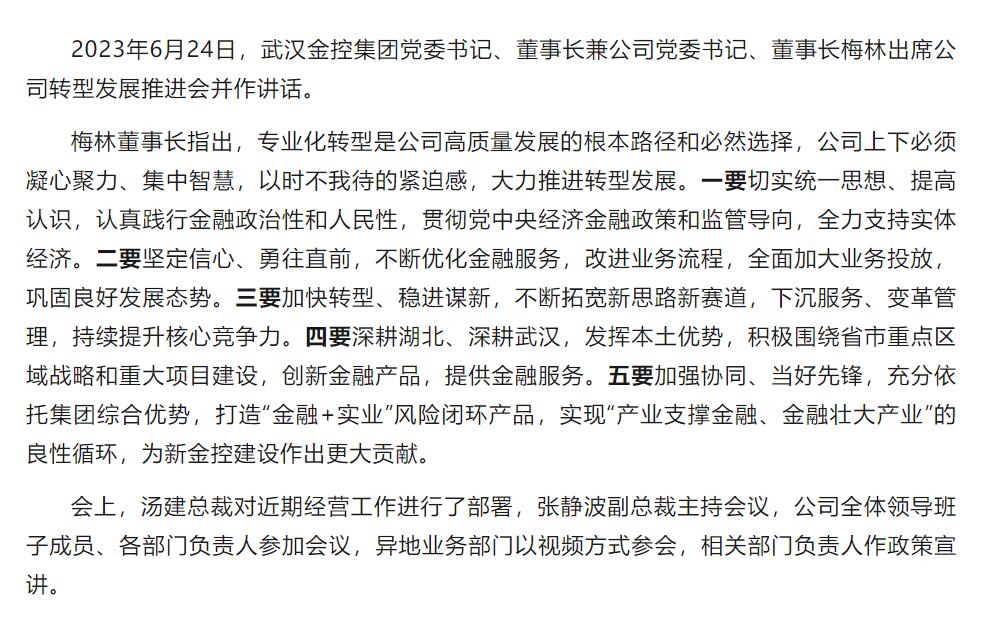 2023年6月24日，武汉金控集团党委书记、董事长兼公司党委书记、董事长梅林出席公司转型发展推进会并作讲话。

梅林董事长指出，专业化转型是公司高质量发展的根本路径和必然选择，公司上下必须凝心聚力、集中智慧，以时不我待的紧迫感，大力推进转型发展。一要切实统一思想、提高认识，认真践行金融政治性和人民性，贯彻党中央经济金融政策和监管导向，全力支持实体经济。二要坚定信心、勇往直前，不断优化金融服务，改进业务流程，全面加大业务投放，巩固良好发展态势。三要加快转型、稳进谋新，不断拓宽新思路新赛道，下沉服务、变革管理，持续提升核心竞争力。四要深耕湖北、深耕武汉，发挥本土优势，积极围绕省市重点区域战略和重大项目建设，创新金融产品，提供金融服务。五要加强协同、当好先锋，充分依托集团综合优势，打造“金融+实业”风险闭环产品，实现“产业支撑金融、金融壮大产业”的良性循环，为新金控建设作出更大贡献。

会上，汤建总裁对近期经营工作进行了部署，张静波副总裁主持会议，公司全体领导班子成员、各部门负责人参加会议，异地业务部门以视频方式参会，相关部门负责人作政策宣讲。